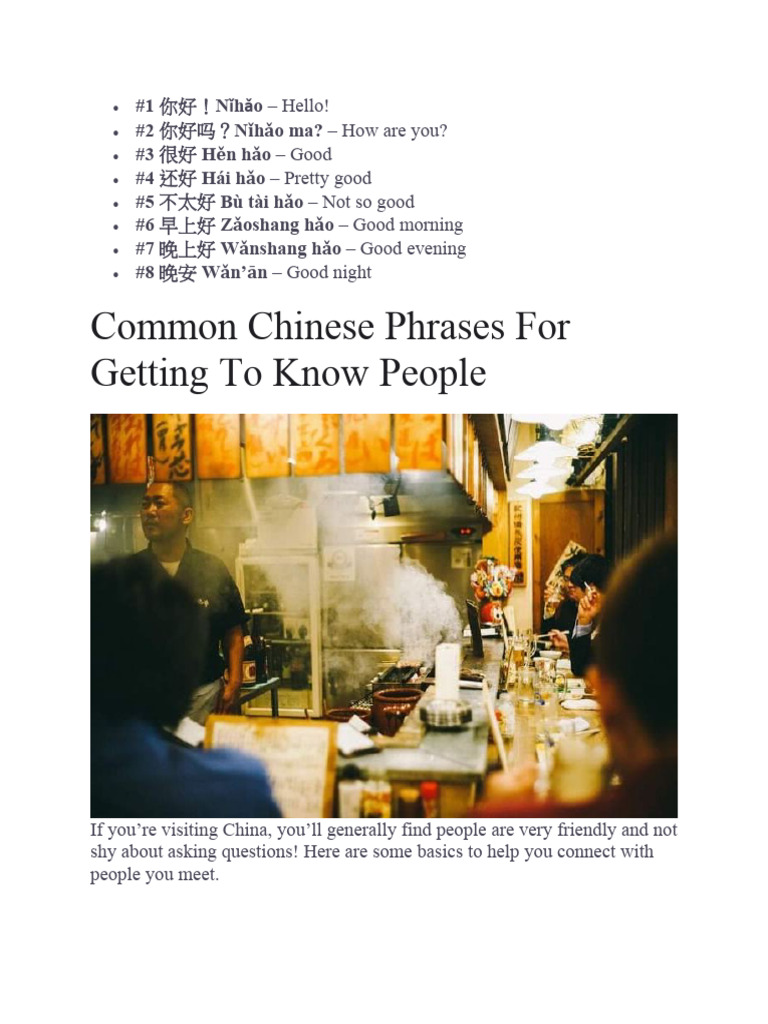 - #1 你好！Nǐhǎo – Hello!
- #2 你好吗？Nǐhǎo ma? – How are you?
- #3 很好 Hěn hǎo – Good
- #4 还好 Hái hǎo – Pretty good
- #5 不太好 Bù tài hǎo – Not so good
- #6 早上好 Zǎoshang hǎo – Good morning
- #7 晚上好 Wǎnshang hǎo – Good evening
- #8 晚安 Wǎn'ān – Good night

Common Chinese Phrases For Getting To Know People

If you're visiting China, you'll generally find people are very friendly and not shy about asking questions! Here are some basics to help you connect with people you meet.